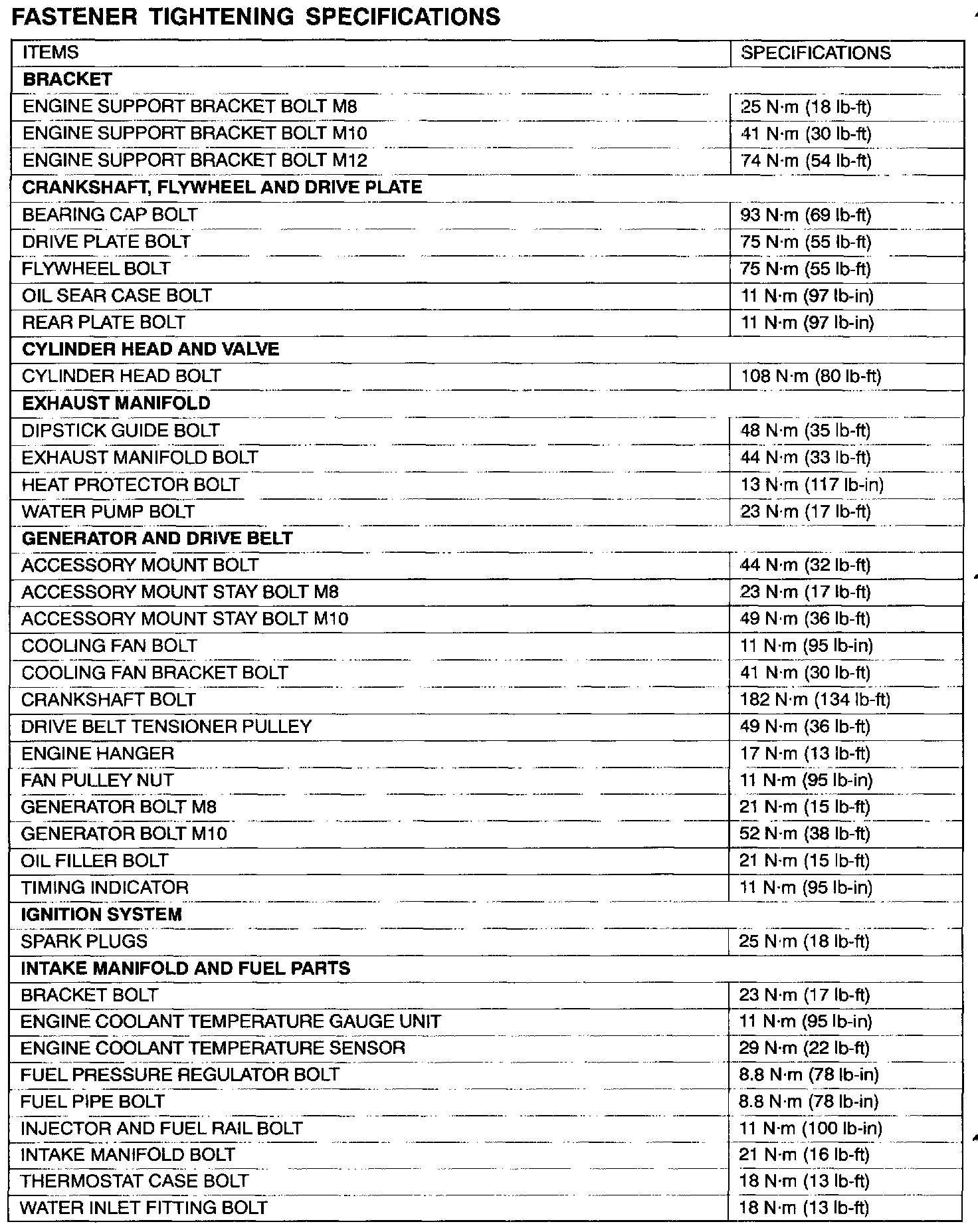 FASTENER TIGHTENING SPECIFICATIONS

| ITEMS | SPECIFICATIONS |
|---|---|
| **BRACKET** | |
| ENGINE SUPPORT BRACKET BOLT M8 | 25 N·m (18 lb-ft) |
| ENGINE SUPPORT BRACKET BOLT M10 | 41 N·m (30 lb-ft) |
| ENGINE SUPPORT BRACKET BOLT M12 | 74 N·m (54 lb-ft) |
| **CRANKSHAFT, FLYWHEEL AND DRIVE PLATE** | |
| BEARING CAP BOLT | 93 N·m (69 lb-ft) |
| DRIVE PLATE BOLT | 75 N·m (55 lb-ft) |
| FLYWHEEL BOLT | 75 N·m (55 lb-ft) |
| OIL SEAR CASE BOLT | 11 N·m (97 lb-in) |
| REAR PLATE BOLT | 11 N·m (97 lb-in) |
| **CYLINDER HEAD AND VALVE** | |
| CYLINDER HEAD BOLT | 108 N·m (80 lb-ft) |
| **EXHAUST MANIFOLD** | |
| DIPSTICK GUIDE BOLT | 48 N·m (35 lb-ft) |
| EXHAUST MANIFOLD BOLT | 44 N·m (33 lb-ft) |
| HEAT PROTECTOR BOLT | 13 N·m (117 lb-in) |
| WATER PUMP BOLT | 23 N·m (17 lb-ft) |
| **GENERATOR AND DRIVE BELT** | |
| ACCESSORY MOUNT BOLT | 44 N·m (32 lb-ft) |
| ACCESSORY MOUNT STAY BOLT M8 | 23 N·m (17 lb-ft) |
| ACCESSORY MOUNT STAY BOLT M10 | 49 N·m (36 lb-ft) |
| COOLING FAN BOLT | 11 N·m (95 lb-in) |
| COOLING FAN BRACKET BOLT | 41 N·m (30 lb-ft) |
| CRANKSHAFT BOLT | 182 N·m (134 lb-ft) |
| DRIVE BELT TENSIONER PULLEY | 49 N·m (36 lb-ft) |
| ENGINE HANGER | 17 N·m (13 lb-ft) |
| FAN PULLEY NUT | 11 N·m (95 lb-in) |
| GENERATOR BOLT M8 | 21 N·m (15 lb-ft) |
| GENERATOR BOLT M10 | 52 N·m (38 lb-ft) |
| OIL FILLER BOLT | 21 N·m (15 lb-ft) |
| TIMING INDICATOR | 11 N·m (95 lb-in) |
| **IGNITION SYSTEM** | |
| SPARK PLUGS | 25 N·m (18 lb-ft) |
| **INTAKE MANIFOLD AND FUEL PARTS** | |
| BRACKET BOLT | 23 N·m (17 lb-ft) |
| ENGINE COOLANT TEMPERATURE GAUGE UNIT | 11 N·m (95 lb-in) |
| ENGINE COOLANT TEMPERATURE SENSOR | 29 N·m (22 lb-ft) |
| FUEL PRESSURE REGULATOR BOLT | 8.8 N·m (78 lb-in) |
| FUEL PIPE BOLT | 8.8 N·m (78 lb-in) |
| INJECTOR AND FUEL RAIL BOLT | 11 N·m (100 lb-in) |
| INTAKE MANIFOLD BOLT | 21 N·m (16 lb-ft) |
| THERMOSTAT CASE BOLT | 18 N·m (13 lb-ft) |
| WATER INLET FITTING BOLT | 18 N·m (13 lb-ft) |